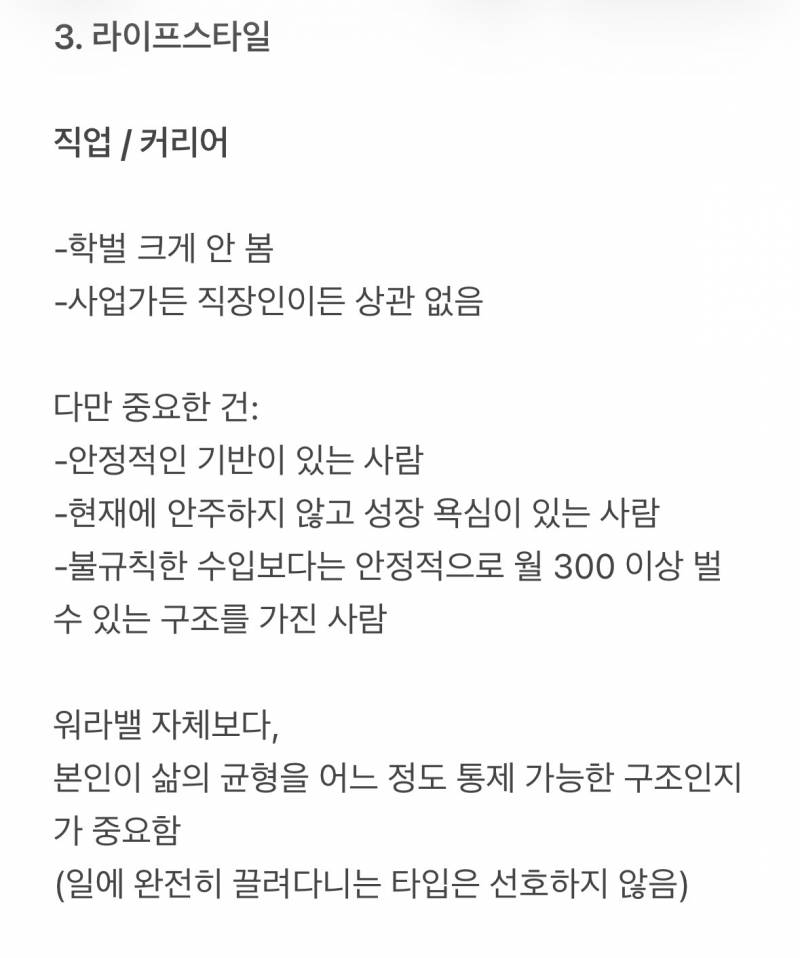 3. 라이프스타일

직업 / 커리어

-학벌 크게 안 봄
-사업가든 직장인이든 상관 없음

다만 중요한 건:
-안정적인 기반이 있는 사람
-현재에 안주하지 않고 성장 욕심이 있는 사람
-불규칙한 수입보다는 안정적으로 월 300 이상 벌 수 있는 구조를 가진 사람

워라밸 자체보다,
본인이 삶의 균형을 어느 정도 통제 가능한 구조인지가 중요함
(일에 완전히 끌려다니는 타입은 선호하지 않음)